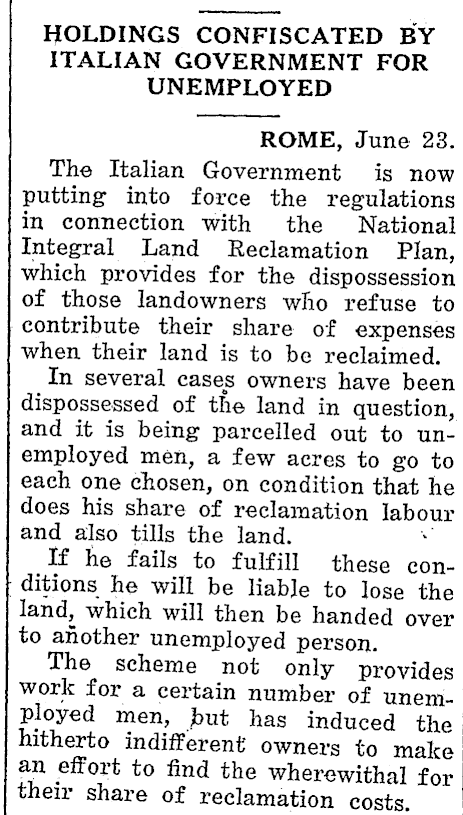 HOLDINGS CONFISCATED BY ITALIAN GOVERNMENT FOR UNEMPLOYED

ROME, June 23.

The Italian Government is now putting into force the regulations in connection with the National Integral Land Reclamation Plan, which provides for the dispossession of those landowners who refuse to contribute their share of expenses when their land is to be reclaimed.

In several cases owners have been dispossessed of the land in question, and it is being parcelled out to unemployed men, a few acres to go to each one chosen, on condition that he does his share of reclamation labour and also tills the land.

If he fails to fulfill these conditions he will be liable to lose the land, which will then be handed over to another unemployed person.

The scheme not only provides work for a certain number of unemployed men, but has induced the hitherto indifferent owners to make an effort to find the wherewithal for their share of reclamation costs.